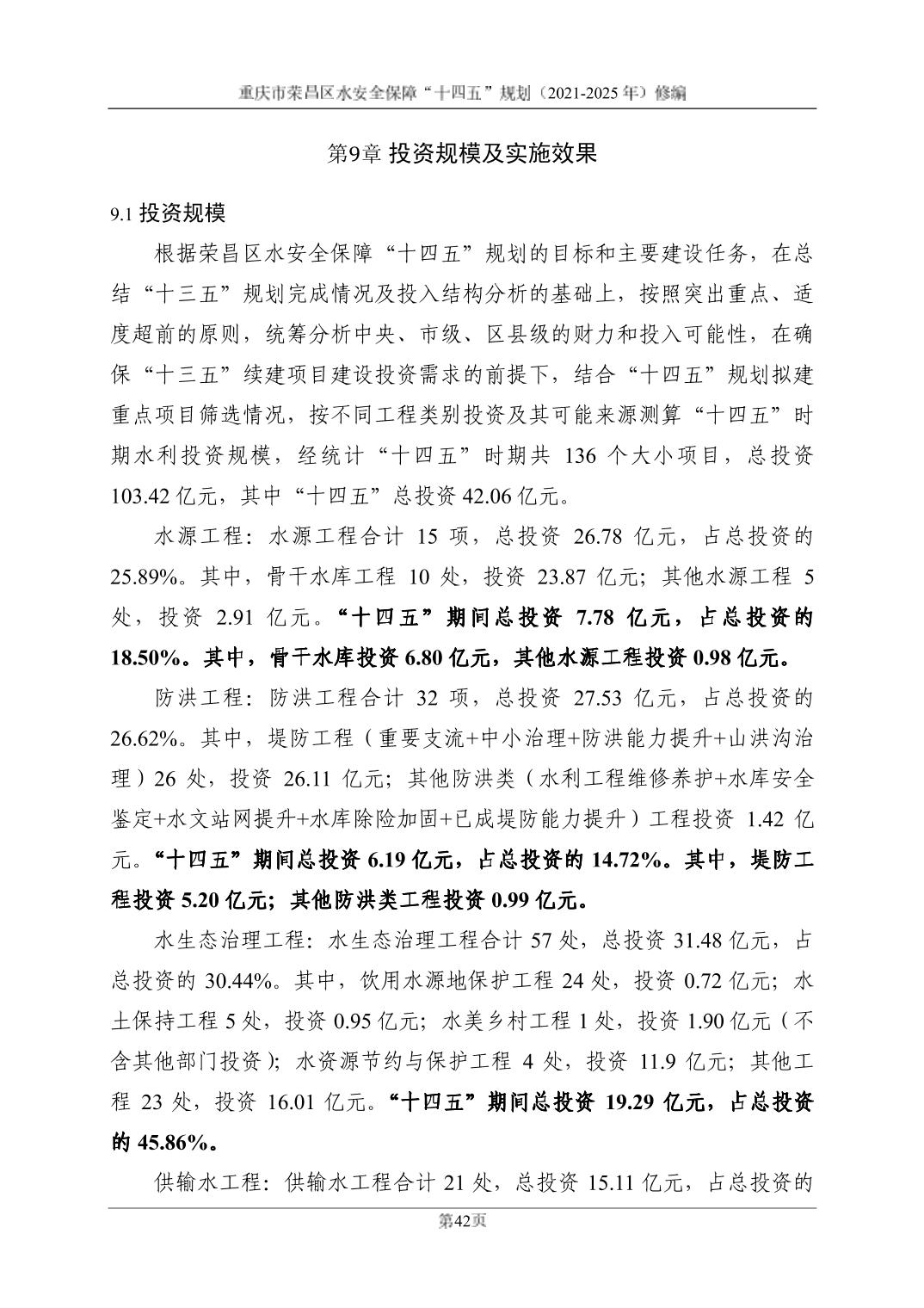 重庆市荣昌区水安全保障“十四五”规划（2021-2025 年）修编

第9章 投资规模及实施效果

9.1 投资规模

根据荣昌区水安全保障“十四五”规划的目标和主要建设任务，在总结“十三五”规划完成情况及投入结构分析的基础上，按照突出重点、适度超前的原则，统筹分析中央、市级、区县级的财力和投入可能性，在确保“十三五”续建项目建设投资需求的前提下，结合“十四五”规划拟建重点项目筛选情况，按不同工程类别投资及其可能来源测算“十四五”时期水利投资规模，经统计“十四五”时期共 136 个大小项目，总投资 103.42 亿元，其中“十四五”总投资 42.06 亿元。

水源工程：水源工程合计 15 项，总投资 26.78 亿元，占总投资的 25.89%。其中，骨干水库工程 10 处，投资 23.87 亿元；其他水源工程 5 处，投资 2.91 亿元。“十四五”期间总投资 7.78 亿元，占总投资的 18.50%。其中，骨干水库投资 6.80 亿元，其他水源工程投资 0.98 亿元。

防洪工程：防洪工程合计 32 项，总投资 27.53 亿元，占总投资的 26.62%。其中，堤防工程（重要支流+中小治理+防洪能力提升+山洪沟治理）26 处，投资 26.11 亿元；其他防洪类（水利工程维修养护+水库安全鉴定+水文站网提升+水库除险加固+已成堤防能力提升）工程投资 1.42 亿元。“十四五”期间总投资 6.19 亿元，占总投资的 14.72%。其中，堤防工程投资 5.20 亿元；其他防洪类工程投资 0.99 亿元。

水生态治理工程：水生态治理工程合计 57 处，总投资 31.48 亿元，占总投资的 30.44%。其中，饮用水源地保护工程 24 处，投资 0.72 亿元；水土保持工程 5 处，投资 0.95 亿元；水美乡村工程 1 处，投资 1.90 亿元（不含其他部门投资）；水资源节约与保护工程 4 处，投资 11.9 亿元；其他工程 23 处，投资 16.01 亿元。“十四五”期间总投资 19.29 亿元，占总投资的 45.86%。

供输水工程：供输水工程合计 21 处，总投资 15.11 亿元，占总投资的

第42页